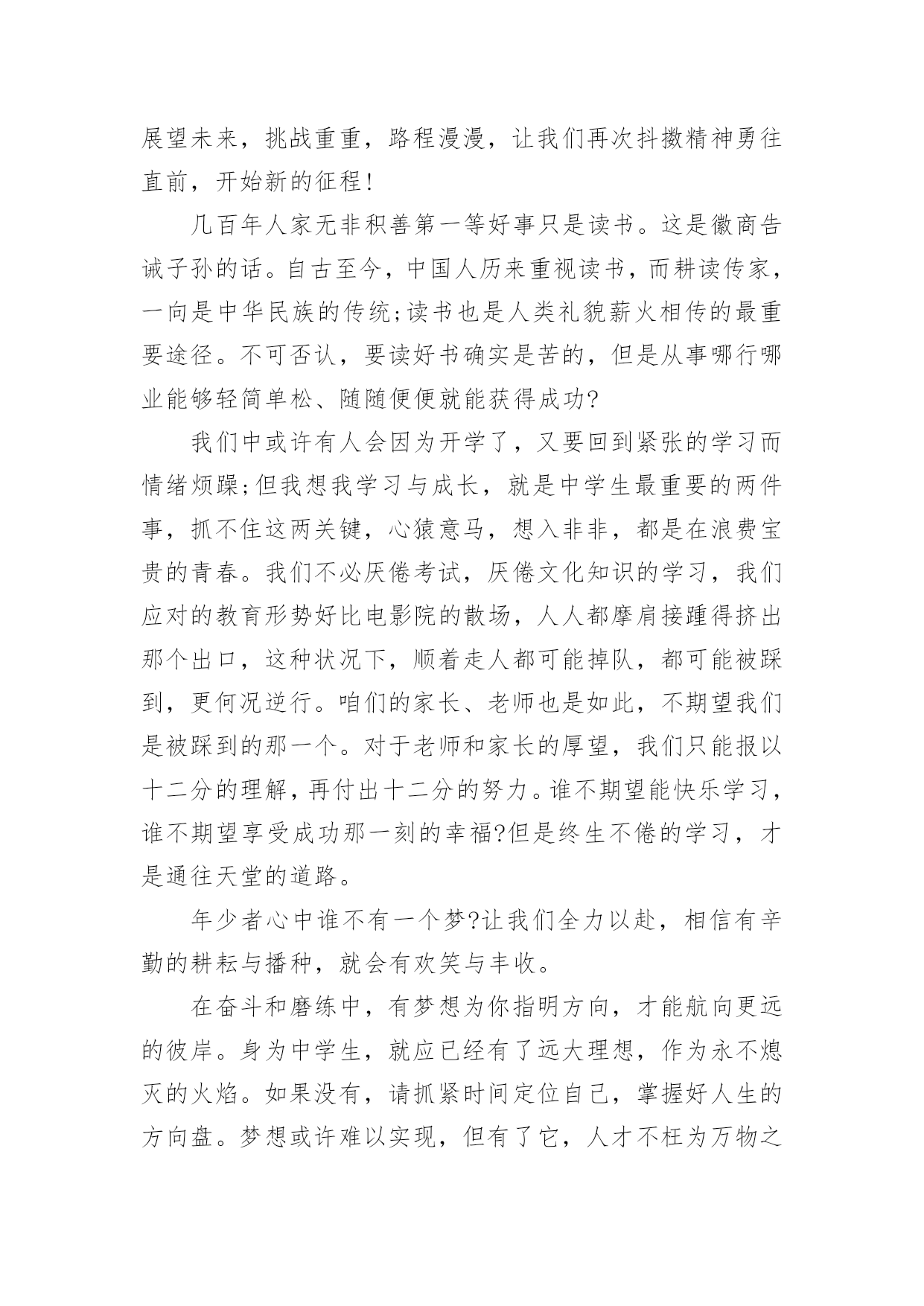 展望未来，挑战重重，路程漫漫，让我们再次抖擞精神勇往直前，开始新的征程！

几百年人家无非积善第一等好事只是读书。这是徽商告诫子孙的话。自古至今，中国人历来重视读书，而耕读传家，一向是中华民族的传统;读书也是人类礼貌薪火相传的最重要途径。不可否认，要读好书确实是苦的，但是从事哪行哪业能够轻简单松、随随便便就能获得成功?

我们中或许有人会因为开学了，又要回到紧张的学习而情绪烦躁;但我想我学习与成长，就是中学生最重要的两件事，抓不住这两关键，心猿意马，想入非非，都是在浪费宝贵的青春。我们不必厌倦考试，厌倦文化知识的学习，我们应对的教育形势好比电影院的散场，人人都摩肩接踵得挤出那个出口，这种状况下，顺着走人都可能掉队，都可能被踩到，更何况逆行。咱们的家长、老师也是如此，不期望我们是被踩到的那一个。对于老师和家长的厚望，我们只能报以十二分的理解，再付出十二分的努力。谁不期望能快乐学习，谁不期望享受成功那一刻的幸福?但是终生不倦的学习，才是通往天堂的道路。

年少者心中谁不有一个梦?让我们全力以赴，相信有辛勤的耕耘与播种，就会有欢笑与丰收。

在奋斗和磨练中，有梦想为你指明方向，才能航向更远的彼岸。身为中学生，就应已经有了远大理想，作为永不熄灭的火焰。如果没有，请抓紧时间定位自己，掌握好人生的方向盘。梦想或许难以实现，但有了它，人才不枉为万物之